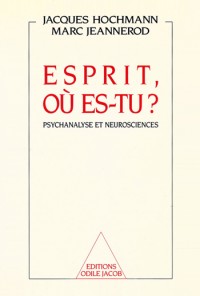 JACQUES HOCHMANN
MARC JEANNEROD

ESPRIT,
OÙ ES-TU ?

PSYCHANALYSE ET NEUROSCIENCES

EDITIONS
ODILE JACOB